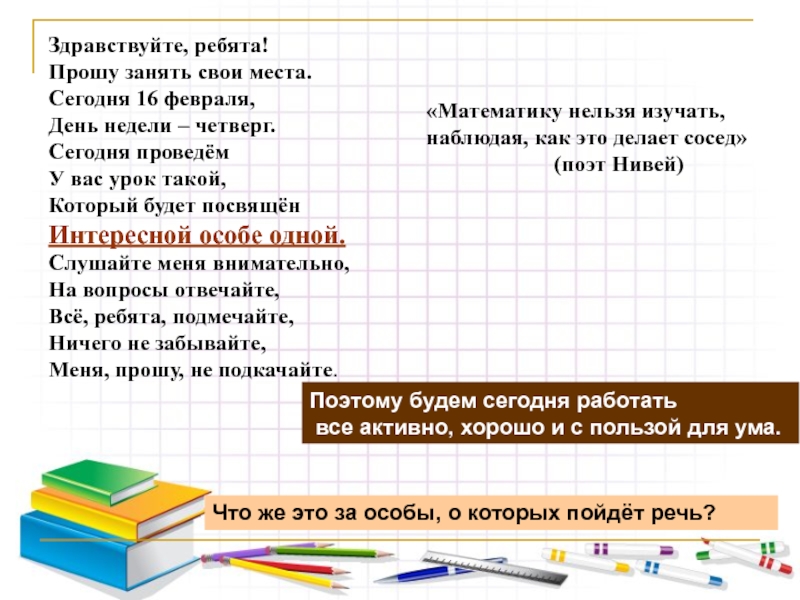 Здравствуйте, ребята!
Прошу занять свои места.
Сегодня 16 февраля,
День недели – четверг.
Сегодня проведём
У вас урок такой,
Который будет посвящён
Интересной особе одной.
Слушайте меня внимательно,
На вопросы отвечайте,
Всё, ребята, подмечайте,
Ничего не забывайте,
Меня, прошу, не подкачайте.

«Математику нельзя изучать, наблюдая, как это делает сосед»
(поэт Нивей)

Поэтому будем сегодня работать все активно, хорошо и с пользой для ума.

Что же это за особы, о которых пойдёт речь?